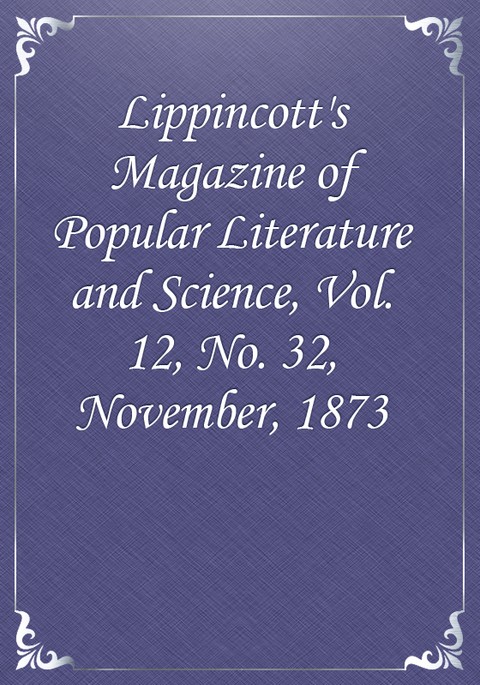 Lippincott's Magazine of Popular Literature and Science, Vol. 12, No. 32, November, 1873